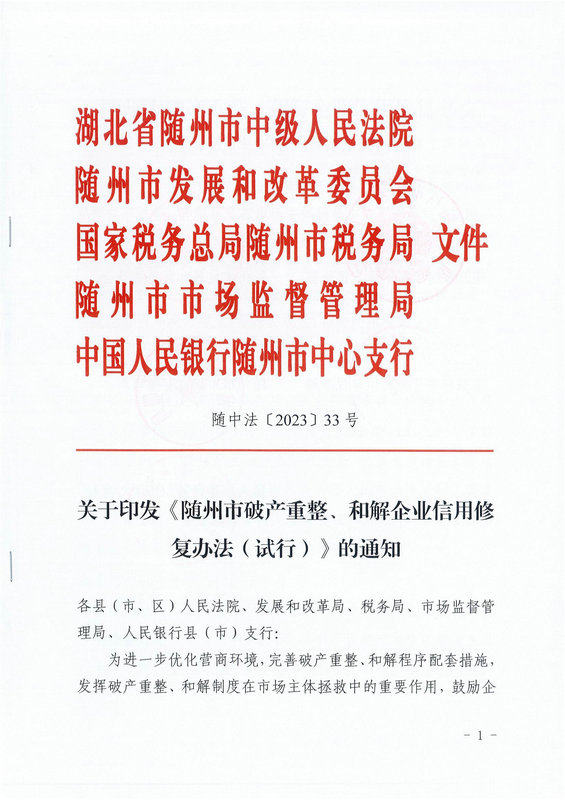 湖北省随州市中级人民法院
随州市发展和改革委员会
国家税务总局随州市税务局 文件
随州市市场监督管理局
中国人民银行随州市中心支行

随中法〔2023〕33号

关于印发《随州市破产重整、和解企业信用修复办法（试行）》的通知

各县（市、区）人民法院、发展和改革局、税务局、市场监督管理局、人民银行县（市）支行：

为进一步优化营商环境，完善破产重整、和解程序配套措施，发挥破产重整、和解制度在市场主体拯救中的重要作用，鼓励企

－1－